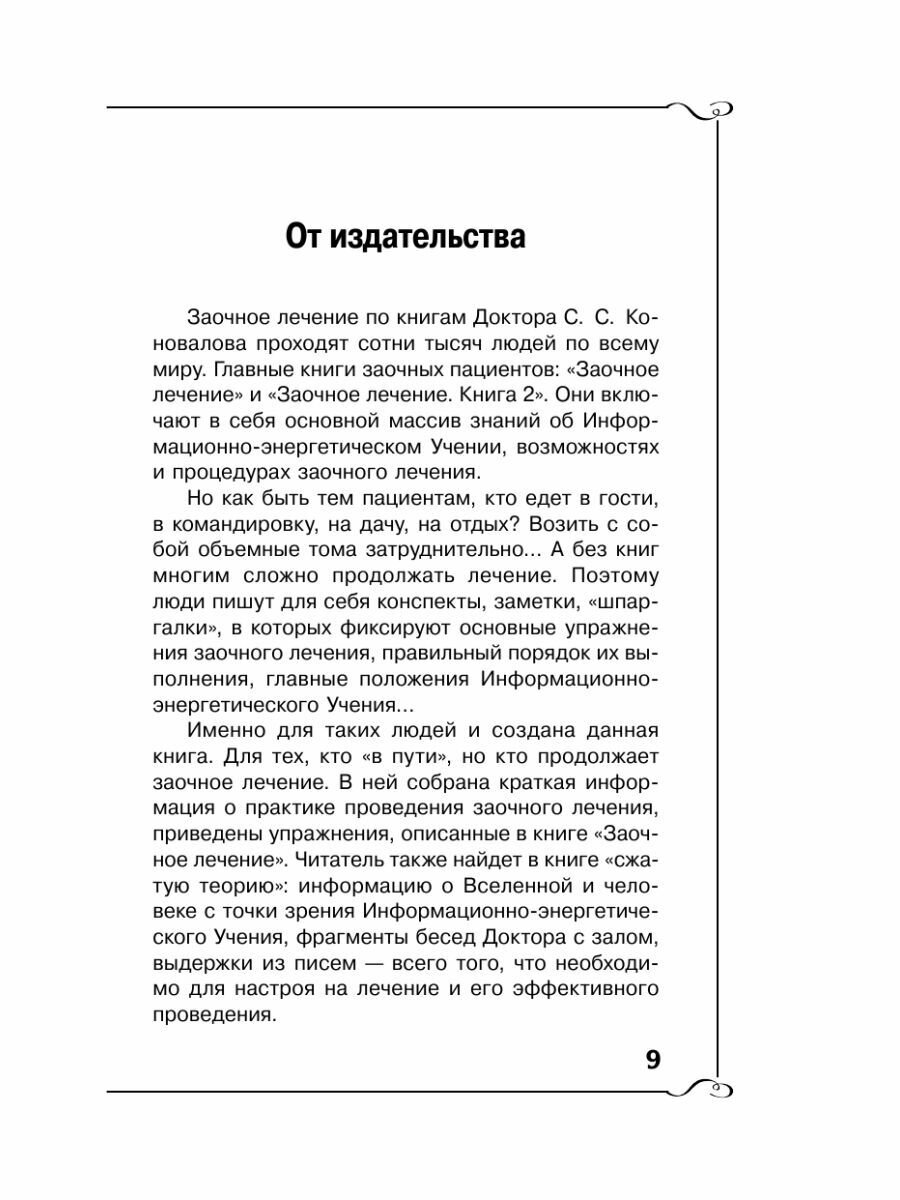 От издательства

Заочное лечение по книгам Доктора С. С. Коновалова проходят сотни тысяч людей по всему миру. Главные книги заочных пациентов: «Заочное лечение» и «Заочное лечение. Книга 2». Они включают в себя основной массив знаний об Информационно-энергетическом Учении, возможностях и процедурах заочного лечения.

Но как быть тем пациентам, кто едет в гости, в командировку, на дачу, на отдых? Возить с собой объемные тома затруднительно... А без книг многим сложно продолжать лечение. Поэтому люди пишут для себя конспекты, заметки, «шпаргалки», в которых фиксируют основные упражнения заочного лечения, правильный порядок их выполнения, главные положения Информационно-энергетического Учения...

Именно для таких людей и создана данная книга. Для тех, кто «в пути», но кто продолжает заочное лечение. В ней собрана краткая информация о практике проведения заочного лечения, приведены упражнения, описанные в книге «Заочное лечение». Читатель также найдет в книге «сжатую теорию»: информацию о Вселенной и человеке с точки зрения Информационно-энергетического Учения, фрагменты бесед Доктора с залом, выдержки из писем — всего того, что необходимо для настроя на лечение и его эффективного проведения.

9